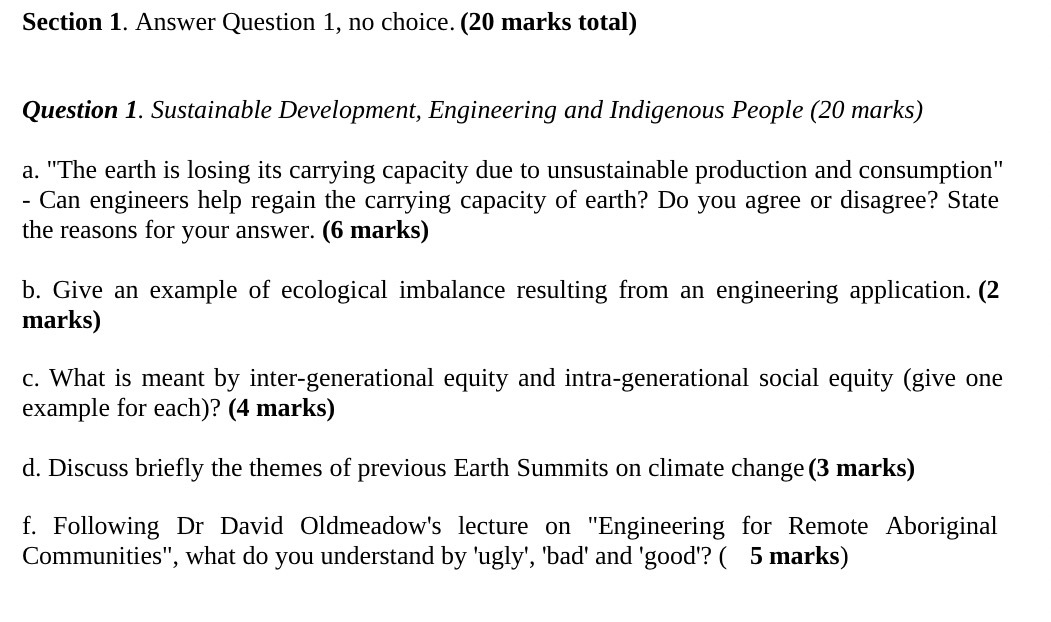 Section 1. Answer Question 1, no choice. (20 marks total)

Question 1. Sustainable Development, Engineering and Indigenous People (20 marks)

a. "The earth is losing its carrying capacity due to unsustainable production and consumption" - Can engineers help regain the carrying capacity of earth? Do you agree or disagree? State the reasons for your answer. (6 marks)

b. Give an example of ecological imbalance resulting from an engineering application. (2 marks)

c. What is meant by inter-generational equity and intra-generational social equity (give one example for each)? (4 marks)

d. Discuss briefly the themes of previous Earth Summits on climate change (3 marks)

f. Following Dr David Oldmeadow's lecture on "Engineering for Remote Aboriginal Communities", what do you understand by 'ugly', 'bad' and 'good'? ( 5 marks)